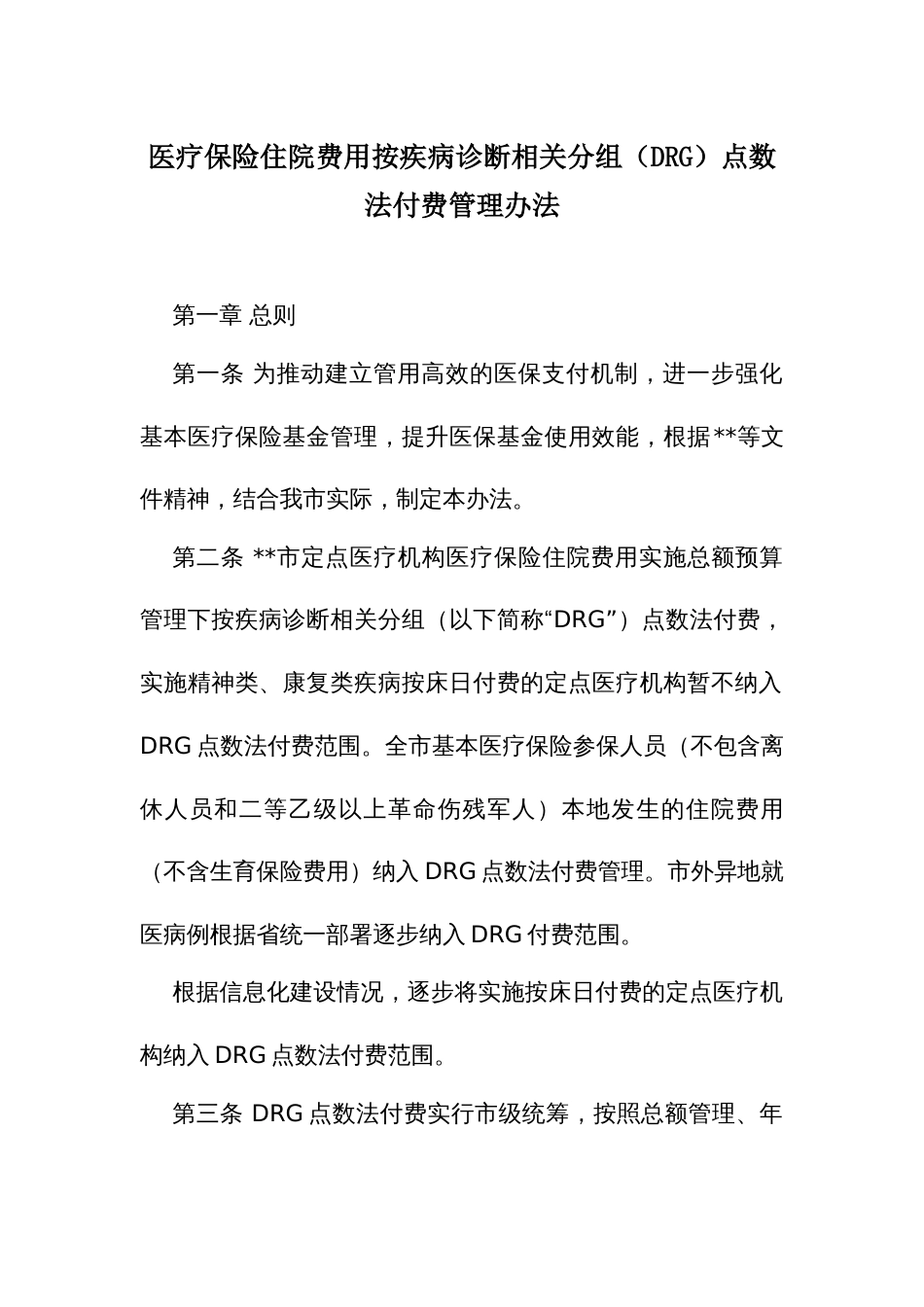 医疗保险住院费用按疾病诊断相关分组（DRG）点数法付费管理办法

第一章 总则

第一条 为推动建立管用高效的医保支付机制，进一步强化基本医疗保险基金管理，提升医保基金使用效能，根据**等文件精神，结合我市实际，制定本办法。

第二条 **市定点医疗机构医疗保险住院费用实施总额预算管理下按疾病诊断相关分组（以下简称“DRG”）点数法付费，实施精神类、康复类疾病按床日付费的定点医疗机构暂不纳入DRG点数法付费范围。全市基本医疗保险参保人员（不包含离休人员和二等乙级以上革命伤残军人）本地发生的住院费用（不含生育保险费用）纳入DRG点数法付费管理。市外异地就医病例根据省统一部署逐步纳入DRG付费范围。

根据信息化建设情况，逐步将实施按床日付费的定点医疗机构纳入DRG点数法付费范围。

第三条 DRG点数法付费实行市级统筹，按照总额管理、年